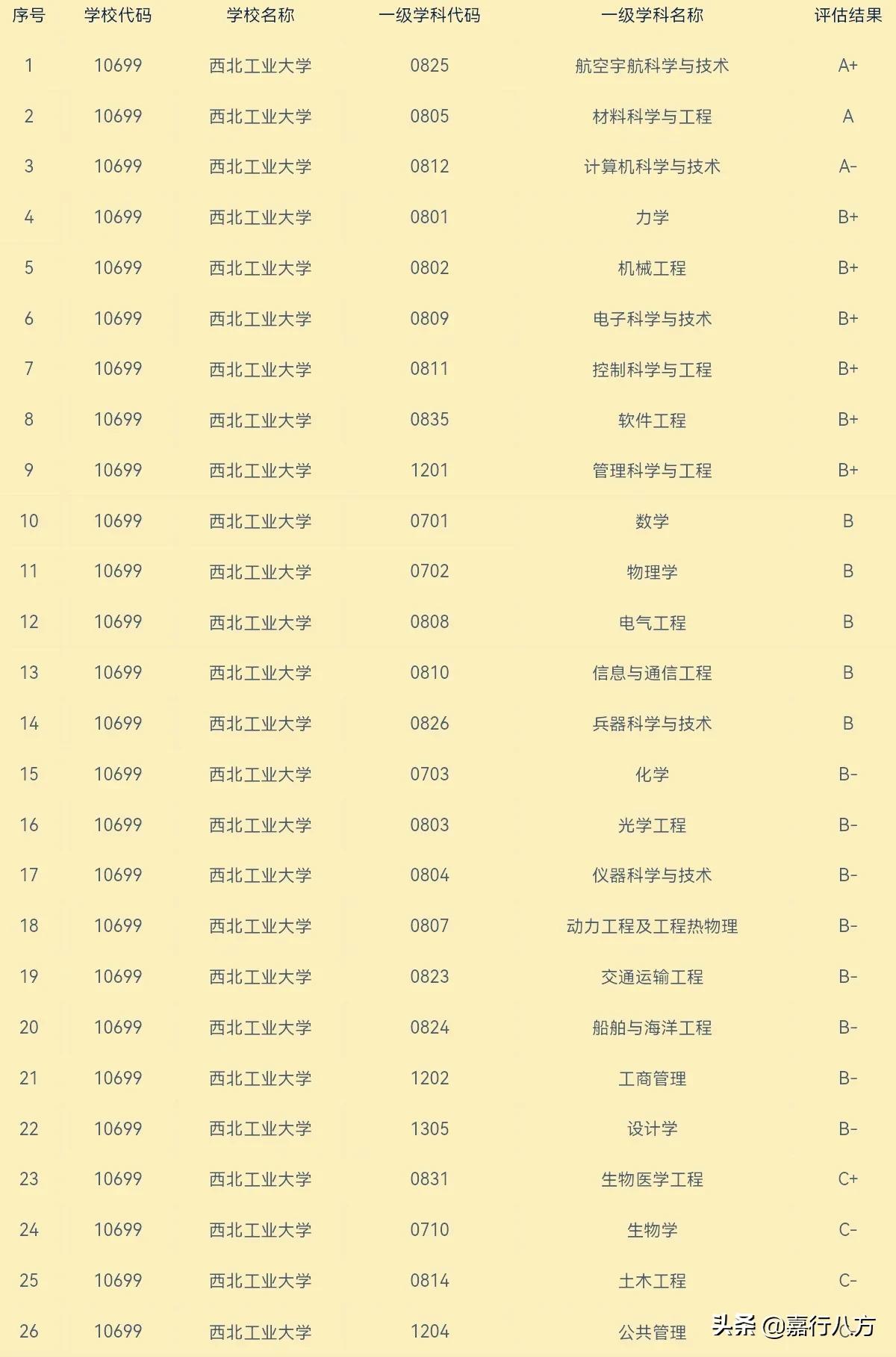 | 序号 | 学校代码 | 学校名称 | 一级学科代码 | 一级学科名称 | 评估结果 |
|---|---|---|---|---|---|
| 1 | 10699 | 西北工业大学 | 0825 | 航空宇航科学与技术 | A+ |
| 2 | 10699 | 西北工业大学 | 0805 | 材料科学与工程 | A |
| 3 | 10699 | 西北工业大学 | 0812 | 计算机科学与技术 | A- |
| 4 | 10699 | 西北工业大学 | 0801 | 力学 | B+ |
| 5 | 10699 | 西北工业大学 | 0802 | 机械工程 | B+ |
| 6 | 10699 | 西北工业大学 | 0809 | 电子科学与技术 | B+ |
| 7 | 10699 | 西北工业大学 | 0811 | 控制科学与工程 | B+ |
| 8 | 10699 | 西北工业大学 | 0835 | 软件工程 | B+ |
| 9 | 10699 | 西北工业大学 | 1201 | 管理科学与工程 | B+ |
| 10 | 10699 | 西北工业大学 | 0701 | 数学 | B |
| 11 | 10699 | 西北工业大学 | 0702 | 物理学 | B |
| 12 | 10699 | 西北工业大学 | 0808 | 电气工程 | B |
| 13 | 10699 | 西北工业大学 | 0810 | 信息与通信工程 | B |
| 14 | 10699 | 西北工业大学 | 0826 | 兵器科学与技术 | B |
| 15 | 10699 | 西北工业大学 | 0703 | 化学 | B- |
| 16 | 10699 | 西北工业大学 | 0803 | 光学工程 | B- |
| 17 | 10699 | 西北工业大学 | 0804 | 仪器科学与技术 | B- |
| 18 | 10699 | 西北工业大学 | 0807 | 动力工程及工程热物理 | B- |
| 19 | 10699 | 西北工业大学 | 0823 | 交通运输工程 | B- |
| 20 | 10699 | 西北工业大学 | 0824 | 船舶与海洋工程 | B- |
| 21 | 10699 | 西北工业大学 | 1202 | 工商管理 | B- |
| 22 | 10699 | 西北工业大学 | 1305 | 设计学 | B- |
| 23 | 10699 | 西北工业大学 | 0831 | 生物医学工程 | C+ |
| 24 | 10699 | 西北工业大学 | 0710 | 生物学 | C- |
| 25 | 10699 | 西北工业大学 | 0814 | 土木工程 | C- |
| 26 | 10699 | 西北工业大学 | 1204 | 公共管理 | C- |

头条 @嘉行八方